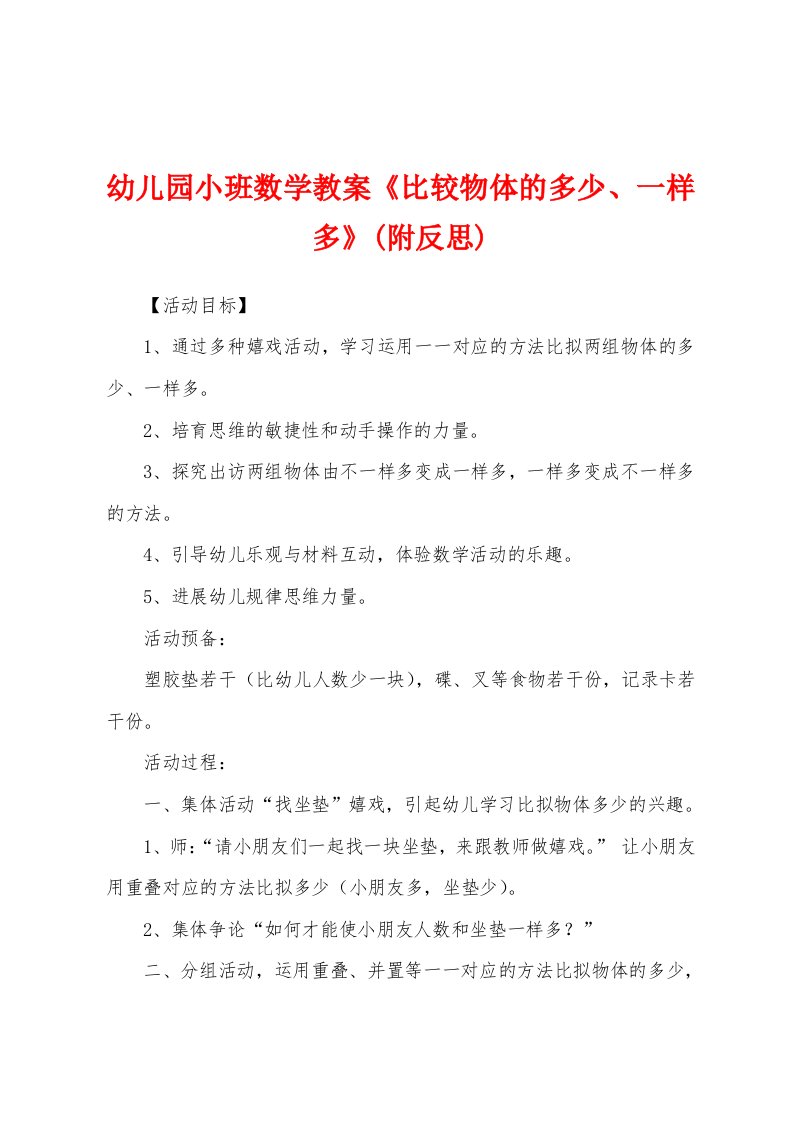 幼儿园小班数学教案《比较物体的多少、一样多》(附反思)

【活动目标】

1、通过多种嬉戏活动，学习运用一一对应的方法比拟两组物体的多少、一样多。

2、培育思维的敏捷性和动手操作的力量。

3、探究出访两组物体由不一样多变成一样多，一样多变成不一样多的方法。

4、引导幼儿乐观与材料互动，体验数学活动的乐趣。

5、进展幼儿规律思维力量。

活动预备：

塑胶垫若干（比幼儿人数少一块），碟、叉等食物若干份，记录卡若干份。

活动过程：

一、集体活动“找坐垫”嬉戏，引起幼儿学习比拟物体多少的兴趣。

1、师：“请小朋友们一起找一块坐垫，来跟教师做嬉戏。” 让小朋友用重叠对应的方法比拟多少（小朋友多，坐垫少）。

2、集体争论“如何才能使小朋友人数和坐垫一样多？”

二、分组活动，运用重叠、并置等一一对应的方法比拟物体的多少，